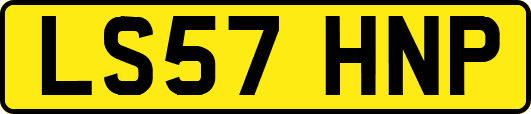 LS57 HNP